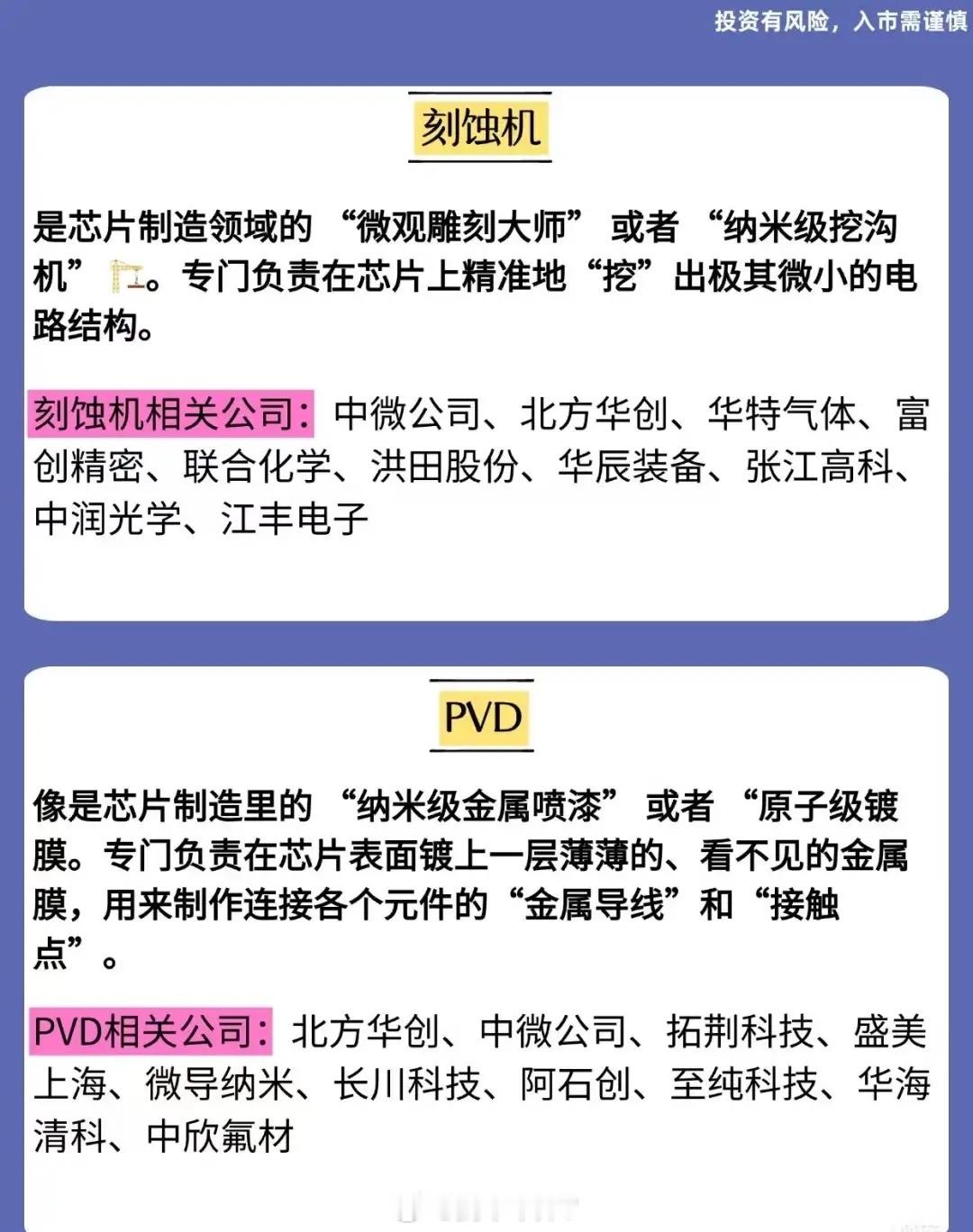 投资有风险，入市需谨慎

刻蚀机

是芯片制造领域的“微观雕刻大师”或者“纳米级挖沟机”。专门负责在芯片上精准地“挖”出极其微小的电路结构。

刻蚀机相关公司：中微公司、北方华创、华特气体、富创精密、联合化学、洪田股份、华辰装备、张江高科、中润光学、江丰电子

PVD

像是芯片制造里的“纳米级金属喷漆”或者“原子级镀膜。专门负责在芯片表面镀上一层薄薄的、看不见的金属膜，用来制作连接各个元件的“金属导线”和“接触点”。

PVD相关公司：北方华创、中微公司、拓荆科技、盛美上海、微导纳米、长川科技、阿石创、至纯科技、华海清科、中欣氟材